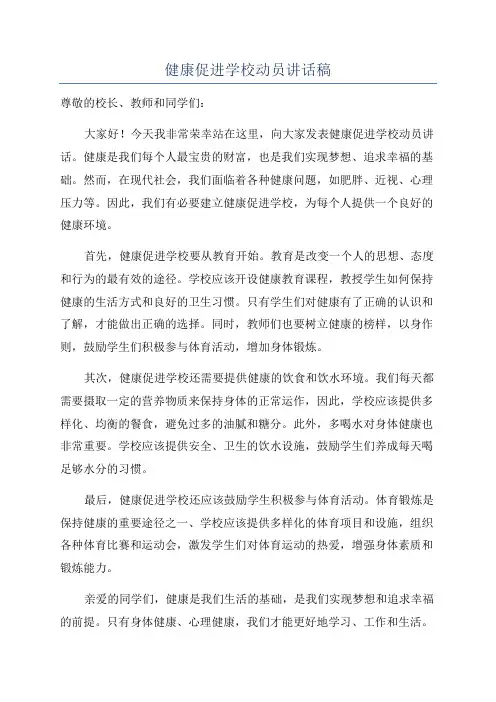 健康促进学校动员讲话稿

尊敬的校长、教师和同学们：

大家好！今天我非常荣幸站在这里，向大家发表健康促进学校动员讲话。健康是我们每个人最宝贵的财富，也是我们实现梦想、追求幸福的基础。然而，在现代社会，我们面临着各种健康问题，如肥胖、近视、心理压力等。因此，我们有必要建立健康促进学校，为每个人提供一个良好的健康环境。

首先，健康促进学校要从教育开始。教育是改变一个人的思想、态度和行为的最有效的途径。学校应该开设健康教育课程，教授学生如何保持健康的生活方式和良好的卫生习惯。只有学生们对健康有了正确的认识和了解，才能做出正确的选择。同时，教师们也要树立健康的榜样，以身作则，鼓励学生们积极参与体育活动，增加身体锻炼。

其次，健康促进学校还需要提供健康的饮食和饮水环境。我们每天都需要摄取一定的营养物质来保持身体的正常运作，因此，学校应该提供多样化、均衡的餐食，避免过多的油腻和糖分。此外，多喝水对身体健康也非常重要。学校应该提供安全、卫生的饮水设施，鼓励学生们养成每天喝足够水分的习惯。

最后，健康促进学校还应该鼓励学生积极参与体育活动。体育锻炼是保持健康的重要途径之一、学校应该提供多样化的体育项目和设施，组织各种体育比赛和运动会，激发学生们对体育运动的热爱，增强身体素质和锻炼能力。

亲爱的同学们，健康是我们生活的基础，是我们实现梦想和追求幸福的前提。只有身体健康、心理健康，我们才能更好地学习、工作和生活。